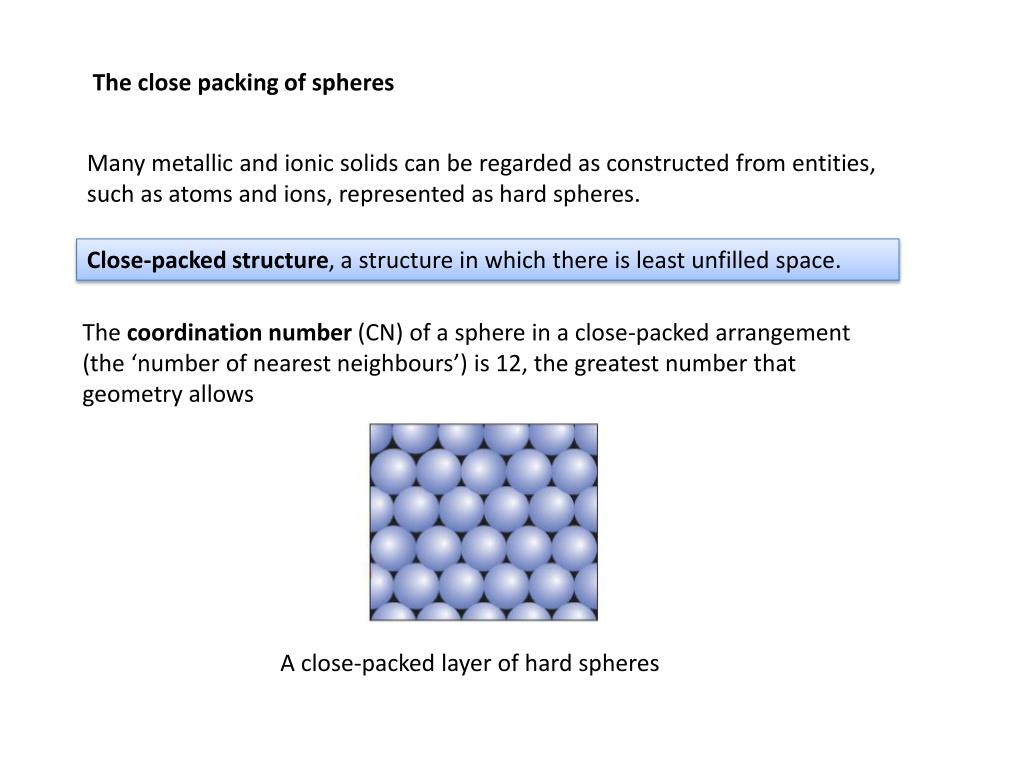 The close packing of spheres

Many metallic and ionic solids can be regarded as constructed from entities, such as atoms and ions, represented as hard spheres.

Close-packed structure, a structure in which there is least unfilled space.

The coordination number (CN) of a sphere in a close-packed arrangement (the ‘number of nearest neighbours’) is 12, the greatest number that geometry allows

A close-packed layer of hard spheres